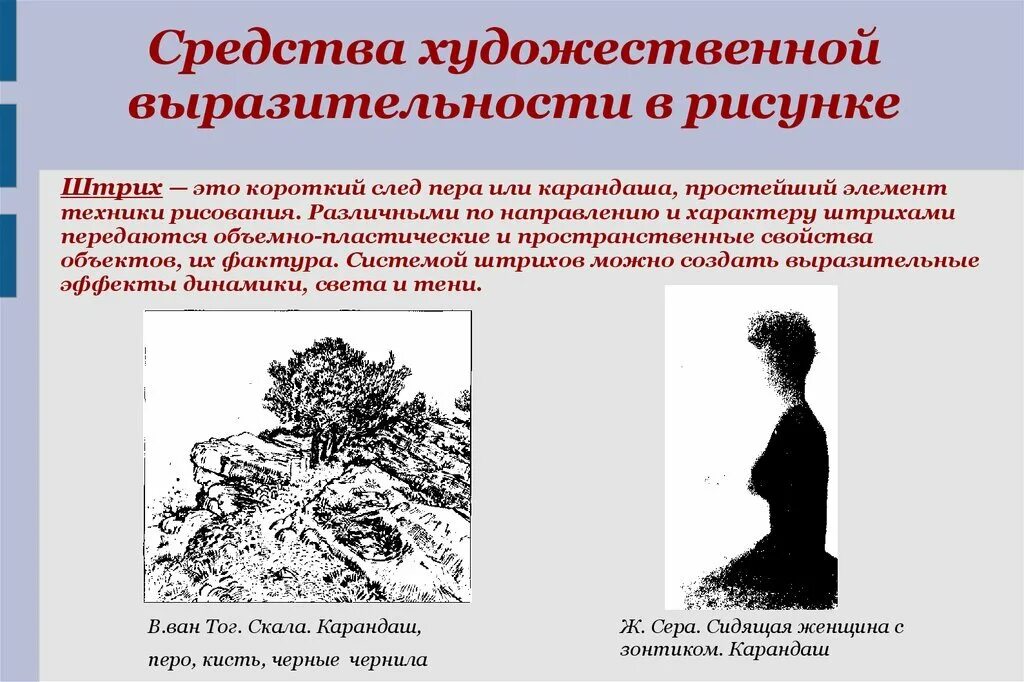 Средства художественной выразительности в рисунке

Штрих — это короткий след пера или карандаша, простейший элемент техники рисования. Различными по направлению и характеру штрихами передаются объемно-пластические и пространственные свойства объектов, их фактура. Системой штрихов можно создать выразительные эффекты динамики, света и тени.

В.ван Тог. Скала. Карандаш, перо, кисть, черные чернила

Ж. Сера. Сидящая женщина с зонтиком. Карандаш